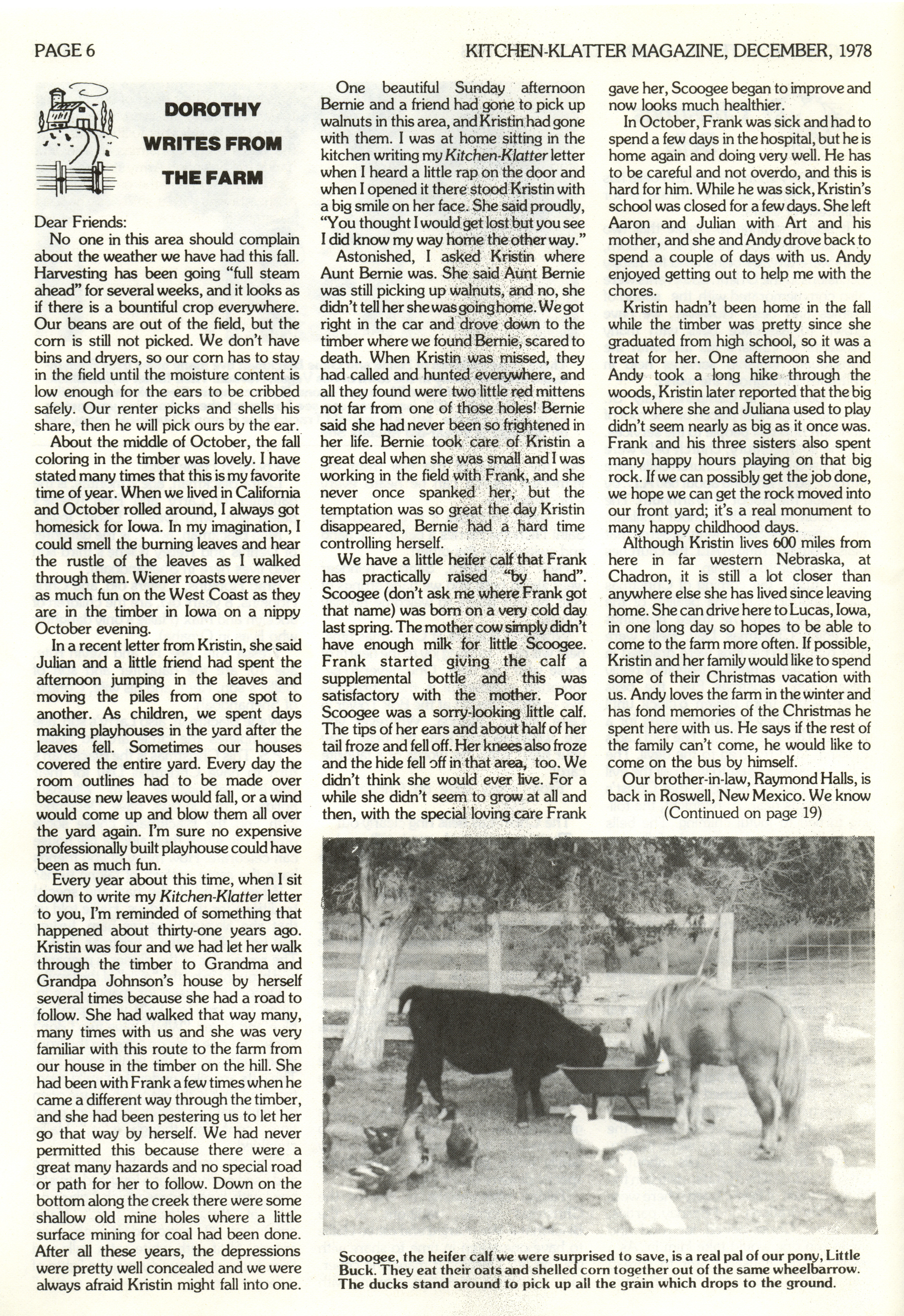 PAGE 6

KITCHEN-KLATTER MAGAZINE, DECEMBER, 1978

DOROTHY WRITES FROM THE FARM

Dear Friends:

No one in this area should complain about the weather we have had this fall. Harvesting has been going "full steam ahead" for several weeks, and it looks as if there is a bountiful crop everywhere. Our beans are out of the field, but the corn is still not picked. We don't have bins and dryers, so our corn has to stay in the field until the moisture content is low enough for the ears to be cribbed safely. Our renter picks and shells his share, then he will pick ours by the ear.

About the middle of October, the fall coloring in the timber was lovely. I have stated many times that this is my favorite time of year. When we lived in California and October rolled around, I always got homesick for Iowa. In my imagination, I could smell the burning leaves and hear the rustle of the leaves as I walked through them. Wiener roasts were never as much fun on the West Coast as they are in the timber in Iowa on a nippy October evening.

In a recent letter from Kristin, she said Julian and a little friend had spent the afternoon jumping in the leaves and moving the piles from one spot to another. As children, we spent days making playhouses in the yard after the leaves fell. Sometimes our houses covered the entire yard. Every day the room outlines had to be made over because new leaves would fall, or a wind would come up and blow them all over the yard again. I'm sure no expensive professionally built playhouse could have been as much fun.

Every year about this time, when I sit down to write my Kitchen-Klatter letter to you, I'm reminded of something that happened about thirty-one years ago. Kristin was four and we had let her walk through the timber to Grandma and Grandpa Johnson's house by herself several times because she had a road to follow. She had walked that way many, many times with us and she was very familiar with this route to the farm from our house in the timber on the hill. She had been with Frank a few times when he came a different way through the timber, and she had been pestering us to let her go that way by herself. We had never permitted this because there were a great many hazards and no special road or path for her to follow. Down on the bottom along the creek there were some shallow old mine holes where a little surface mining for coal had been done. After all these years, the depressions were pretty well concealed and we were always afraid Kristin might fall into one.

One beautiful Sunday afternoon Bernie and a friend had gone to pick up walnuts in this area, and Kristin had gone with them. I was at home sitting in the kitchen writing my Kitchen-Klatter letter when I heard a little rap on the door and when I opened it there stood Kristin with a big smile on her face. She said proudly, "You thought I would get lost but you see I did know my way home the other way."

Astonished, I asked Kristin where Aunt Bernie was. She said Aunt Bernie was still picking up walnuts, and no, she didn't tell her she was going home. We got right in the car and drove down to the timber where we found Bernie, scared to death. When Kristin was missed, they had called and hunted everywhere, and all they found were two little red mittens not far from one of those holes! Bernie said she had never been so frightened in her life. Bernie took care of Kristin a great deal when she was small and I was working in the field with Frank, and she never once spanked her, but the temptation was so great the day Kristin disappeared, Bernie had a hard time controlling herself.

We have a little heifer calf that Frank has practically raised "by hand". Scoogee (don't ask me where Frank got that name) was born on a very cold day last spring. The mother cow simply didn't have enough milk for little Scoogee. Frank started giving the calf a supplemental bottle and this was satisfactory with the mother. Poor Scoogee was a sorry-looking little calf. The tips of her ears and about half of her tail froze and fell off. Her knees also froze and the hide fell off in that area, too. We didn't think she would ever live. For a while she didn't seem to grow at all and then, with the special loving care Frank gave her, Scoogee began to improve and now looks much healthier.

In October, Frank was sick and had to spend a few days in the hospital, but he is home again and doing very well. He has to be careful and not overdo, and this is hard for him. While he was sick, Kristin's school was closed for a few days. She left Aaron and Julian with Art and his mother, and she and Andy drove back to spend a couple of days with us. Andy enjoyed getting out to help me with the chores.

Kristin hadn't been home in the fall while the timber was pretty since she graduated from high school, so it was a treat for her. One afternoon she and Andy took a long hike through the woods, Kristin later reported that the big rock where she and Juliana used to play didn't seem nearly as big as it once was. Frank and his three sisters also spent many happy hours playing on that big rock. If we can possibly get the job done, we hope we can get the rock moved into our front yard; it's a real monument to many happy childhood days.

Although Kristin lives 600 miles from here in far western Nebraska, at Chadron, it is still a lot closer than anywhere else she has lived since leaving home. She can drive here to Lucas, Iowa, in one long day so hopes to be able to come to the farm more often. If possible, Kristin and her family would like to spend some of their Christmas vacation with us. Andy loves the farm in the winter and has fond memories of the Christmas he spent here with us. He says if the rest of the family can't come, he would like to come on the bus by himself.

Our brother-in-law, Raymond Halls, is back in Roswell, New Mexico. We know

(Continued on page 19)

Scoogee, the heifer calf we were surprised to save, is a real pal of our pony, Little Buck. They eat their oats and shelled corn together out of the same wheelbarrow. The ducks stand around to pick up all the grain which drops to the ground.